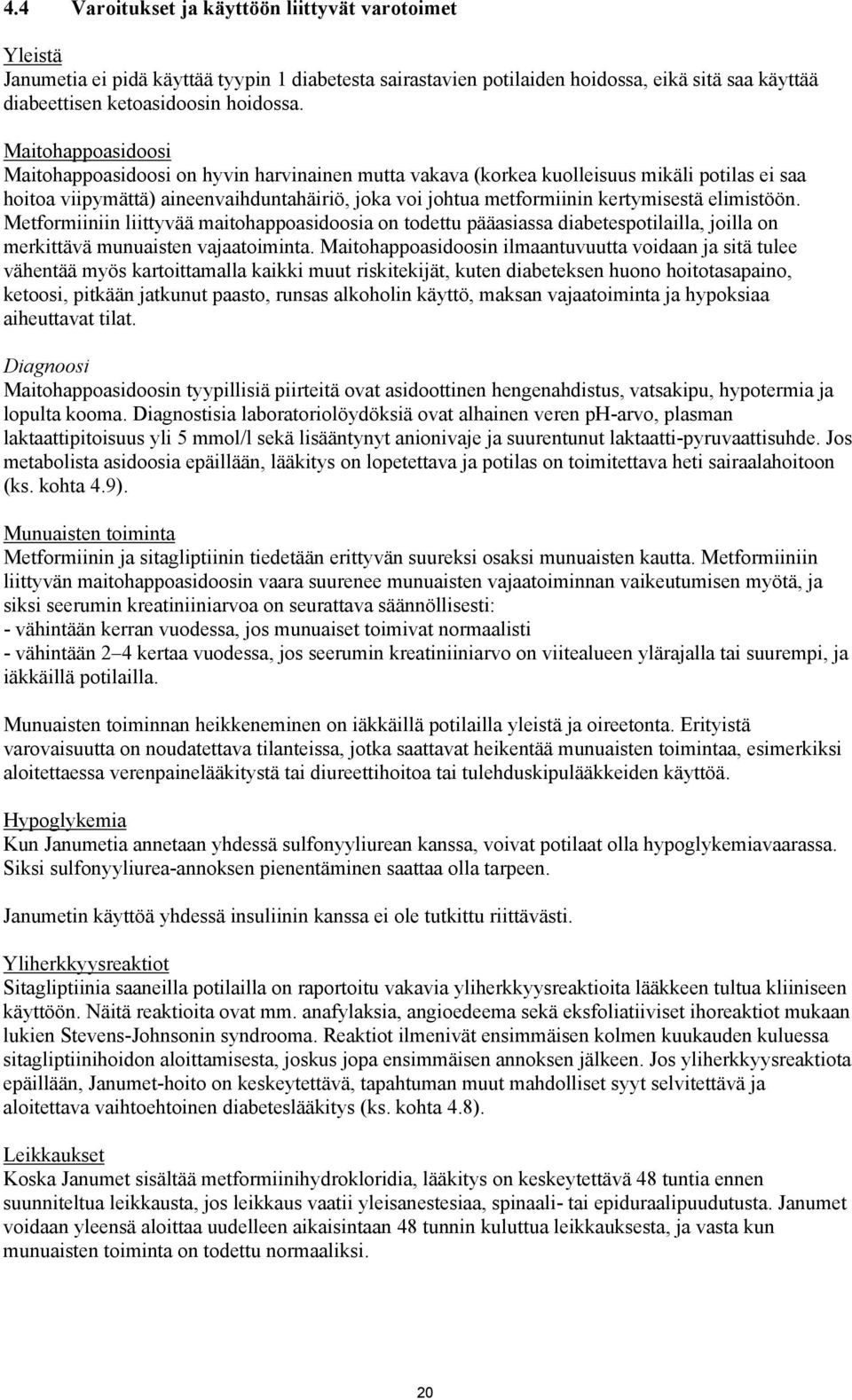 4.4 Varoitukset ja käyttöön liittyvät varotoimet

Yleistä
Janumetia ei pidä käyttää tyypin 1 diabetesta sairastavien potilaiden hoidossa, eikä sitä saa käyttää diabeettisen ketoasidoosin hoidossa.

Maitohappoasidoosi
Maitohappoasidoosi on hyvin harvinainen mutta vakava (korkea kuolleisuus mikäli potilas ei saa hoitoa viipymättä) aineenvaihduntahäiriö, joka voi johtua metformiinin kertymisestä elimistöön. Metformiiniin liittyvää maitohappoasidoosia on todettu pääasiassa diabetespotilailla, joilla on merkittävä munuaisten vajaatoiminta. Maitohappoasidoosin ilmaantuvuutta voidaan ja sitä tulee vähentää myös kartoittamalla kaikki muut riskitekijät, kuten diabeteksen huono hoitotasapaino, ketoosi, pitkään jatkunut paasto, runsas alkoholin käyttö, maksan vajaatoiminta ja hypoksiaa aiheuttavat tilat.

Diagnoosi
Maitohappoasidoosin tyypillisiä piirteitä ovat asidoottinen hengenahdistus, vatsakipu, hypotermia ja lopulta kooma. Diagnostisia laboratoriolöydöksiä ovat alhainen veren pH-arvo, plasman laktaattipitoisuus yli 5 mmol/l sekä lisääntynyt anionivaje ja suurentunut laktaatti-pyruvaattisuhde. Jos metabolista asidoosia epäillään, lääkitys on lopetettava ja potilas on toimitettava heti sairaalahoitoon (ks. kohta 4.9).

Munuaisten toiminta
Metformiinin ja sitagliptiinin tiedetään erittyvän suureksi osaksi munuaisten kautta. Metformiiniin liittyvän maitohappoasidoosin vaara suurenee munuaisten vajaatoiminnan vaikeutumisen myötä, ja siksi seerumin kreatiniiniarvoa on seurattava säännöllisesti:
- vähintään kerran vuodessa, jos munuaiset toimivat normaalisti
- vähintään 2–4 kertaa vuodessa, jos seerumin kreatiniiniarvo on viitealueen ylärajalla tai suurempi, ja iäkkäillä potilailla.

Munuaisten toiminnan heikkeneminen on iäkkäillä potilailla yleistä ja oireetonta. Erityistä varovaisuutta on noudatettava tilanteissa, jotka saattavat heikentää munuaisten toimintaa, esimerkiksi aloitettaessa verenpainelääkitystä tai diureettihoitoa tai tulehduskipulääkkeiden käyttöä.

Hypoglykemia
Kun Janumetia annetaan yhdessä sulfonyyliurean kanssa, voivat potilaat olla hypoglykemiavaarassa. Siksi sulfonyyliurea-annoksen pienentäminen saattaa olla tarpeen.

Janumetin käyttöä yhdessä insuliinin kanssa ei ole tutkittu riittävästi.

Yliherkkyysreaktiot
Sitagliptiinia saaneilla potilailla on raportoitu vakavia yliherkkyysreaktioita lääkkeen tultua kliiniseen käyttöön. Näitä reaktioita ovat mm. anafylaksia, angioedeema sekä eksfoliatiiviset ihoreaktiot mukaan lukien Stevens-Johnsonin syndrooma. Reaktiot ilmenivät ensimmäisen kolmen kuukauden kuluessa sitagliptiinihoidon aloittamisesta, joskus jopa ensimmäisen annoksen jälkeen. Jos yliherkkyysreaktiota epäillään, Janumet-hoito on keskeytettävä, tapahtuman muut mahdolliset syyt selvitettävä ja aloitettava vaihtoehtoinen diabeteslääkitys (ks. kohta 4.8).

Leikkaukset
Koska Janumet sisältää metformiinihydrokloridia, lääkitys on keskeytettävä 48 tuntia ennen suunniteltua leikkausta, jos leikkaus vaatii yleisanestesiaa, spinaali- tai epiduraalipuudutusta. Janumet voidaan yleensä aloittaa uudelleen aikaisintaan 48 tunnin kuluttua leikkauksesta, ja vasta kun munuaisten toiminta on todettu normaaliksi.

20